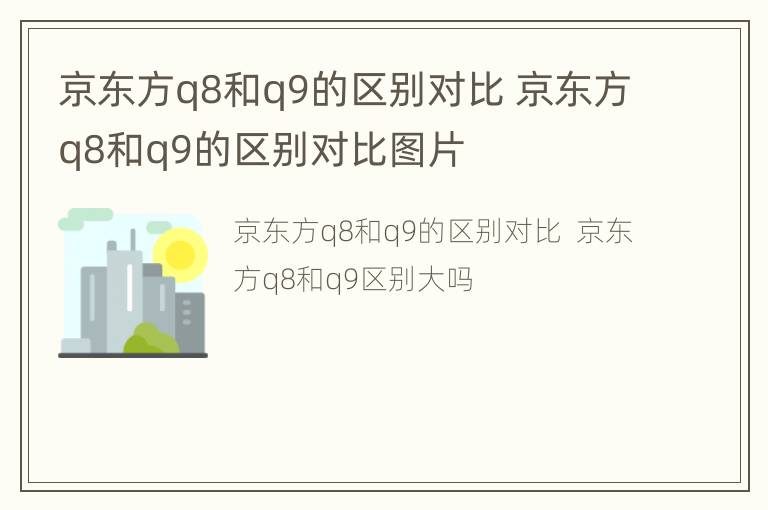 京东方q8和q9的区别对比 京东方q8和q9的区别对比图片

京东方q8和q9的区别对比 京东方q8和q9区别大吗